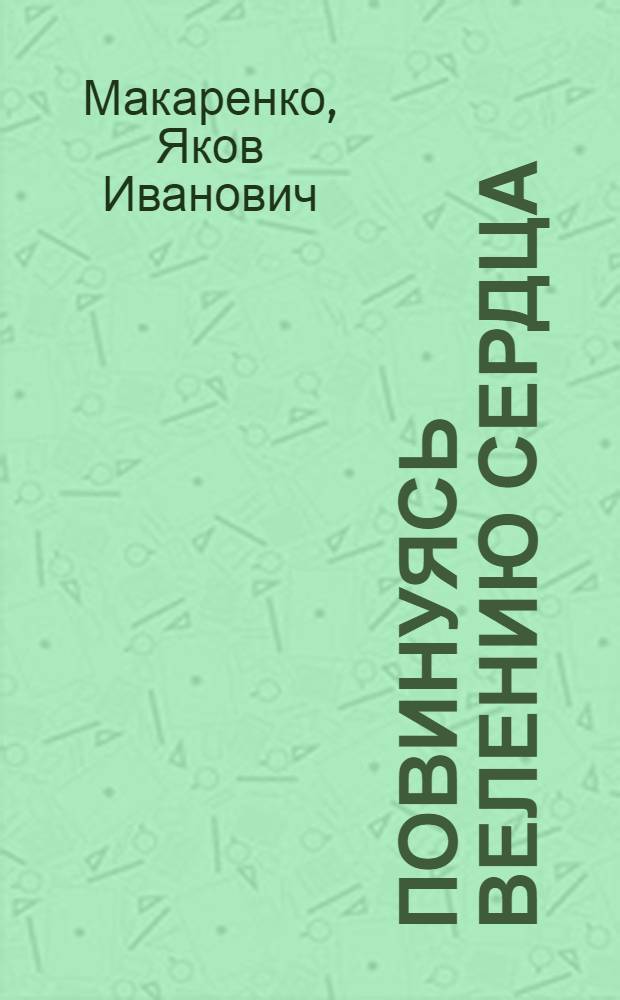 Макаренко, Яков Иванович

ПОВИНУЯСЬ ВЕЛЕНИЮ СЕРДЦА